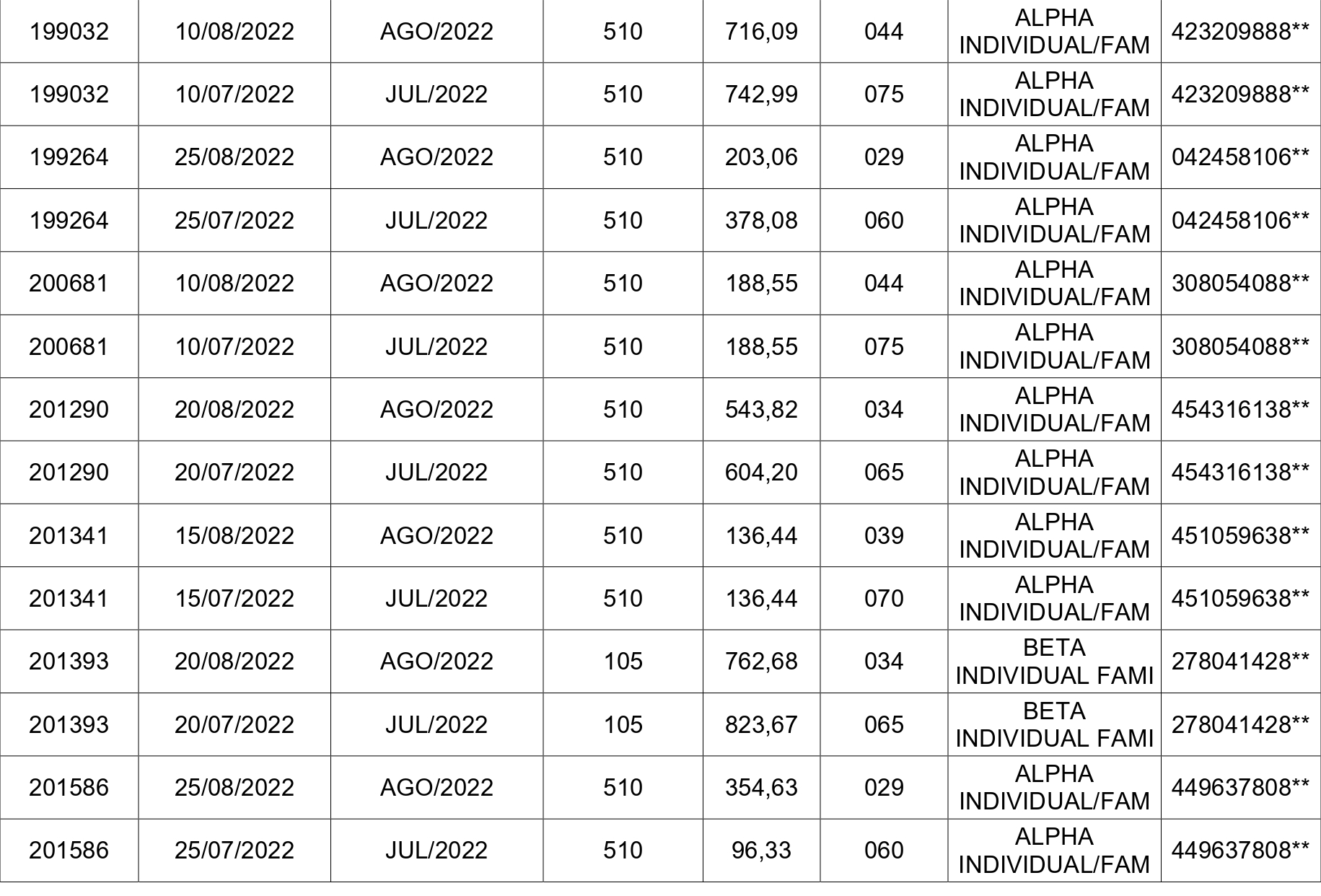 | 199032 | 10/08/2022 | AGO/2022 | 510 | 716,09 | 044 | ALPHA INDIVIDUAL/FAM | 423209888** |
|---|---|---|---|---|---|---|---|
| 199032 | 10/07/2022 | JUL/2022 | 510 | 742,99 | 075 | ALPHA INDIVIDUAL/FAM | 423209888** |
| 199264 | 25/08/2022 | AGO/2022 | 510 | 203,06 | 029 | ALPHA INDIVIDUAL/FAM | 042458106** |
| 199264 | 25/07/2022 | JUL/2022 | 510 | 378,08 | 060 | ALPHA INDIVIDUAL/FAM | 042458106** |
| 200681 | 10/08/2022 | AGO/2022 | 510 | 188,55 | 044 | ALPHA INDIVIDUAL/FAM | 308054088** |
| 200681 | 10/07/2022 | JUL/2022 | 510 | 188,55 | 075 | ALPHA INDIVIDUAL/FAM | 308054088** |
| 201290 | 20/08/2022 | AGO/2022 | 510 | 543,82 | 034 | ALPHA INDIVIDUAL/FAM | 454316138** |
| 201290 | 20/07/2022 | JUL/2022 | 510 | 604,20 | 065 | ALPHA INDIVIDUAL/FAM | 454316138** |
| 201341 | 15/08/2022 | AGO/2022 | 510 | 136,44 | 039 | ALPHA INDIVIDUAL/FAM | 451059638** |
| 201341 | 15/07/2022 | JUL/2022 | 510 | 136,44 | 070 | ALPHA INDIVIDUAL/FAM | 451059638** |
| 201393 | 20/08/2022 | AGO/2022 | 105 | 762,68 | 034 | BETA INDIVIDUAL FAMI | 278041428** |
| 201393 | 20/07/2022 | JUL/2022 | 105 | 823,67 | 065 | BETA INDIVIDUAL FAMI | 278041428** |
| 201586 | 25/08/2022 | AGO/2022 | 510 | 354,63 | 029 | ALPHA INDIVIDUAL/FAM | 449637808** |
| 201586 | 25/07/2022 | JUL/2022 | 510 | 96,33 | 060 | ALPHA INDIVIDUAL/FAM | 449637808** |